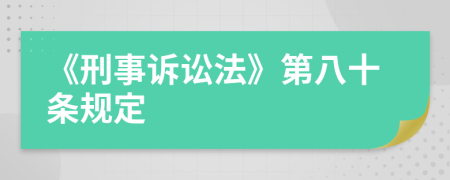 《刑事诉讼法》第八十条规定